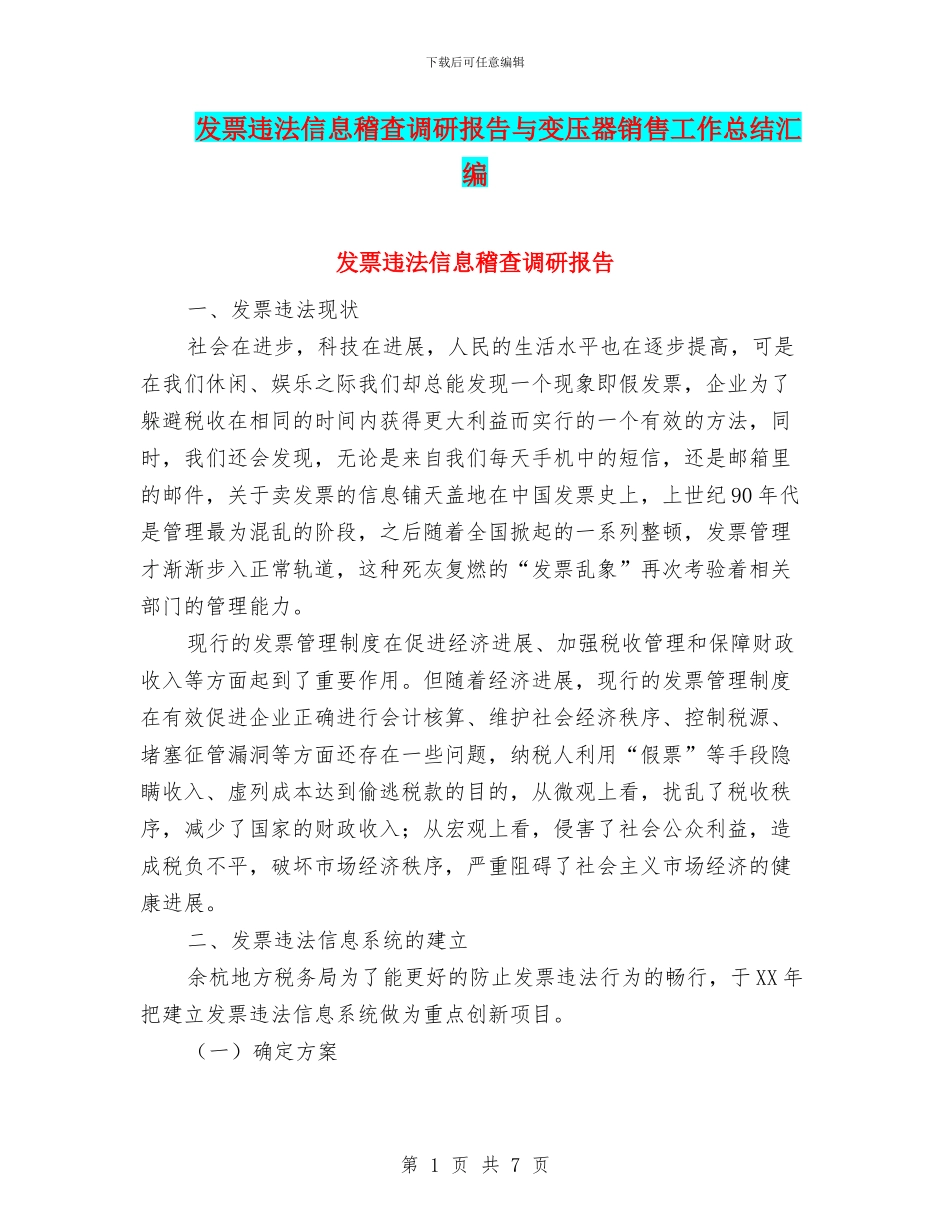 下载后可任意编辑

发票违法信息稽查调研报告与变压器销售工作总结汇编

发票违法信息稽查调研报告

一、发票违法现状

社会在进步，科技在进展，人民的生活水平也在逐步提高，可是在我们休闲、娱乐之际我们却总能发现一个现象即假发票，企业为了躲避税收在相同的时间内获得更大利益而实行的一个有效的方法，同时，我们还会发现，无论是来自我们每天手机中的短信，还是邮箱里的邮件，关于卖发票的信息铺天盖地在中国发票史上，上世纪90年代是管理最为混乱的阶段，之后随着全国掀起的一系列整顿，发票管理才渐渐步入正常轨道，这种死灰复燃的“发票乱象”再次考验着相关部门的管理能力。

现行的发票管理制度在促进经济进展、加强税收管理和保障财政收入等方面起到了重要作用。但随着经济进展，现行的发票管理制度在有效促进企业正确进行会计核算、维护社会经济秩序、控制税源、堵塞征管漏洞等方面还存在一些问题，纳税人利用“假票”等手段隐瞒收入、虚列成本达到偷逃税款的目的，从微观上看，扰乱了税收秩序，减少了国家的财政收入；从宏观上看，侵害了社会公众利益，造成税负不平，破坏市场经济秩序，严重阻碍了社会主义市场经济的健康进展。

二、发票违法信息系统的建立

余杭地方税务局为了能更好的防止发票违法行为的畅行，于XX年把建立发票违法信息系统做为重点创新项目。

（一）确定方案

第 1 页 共 7 页